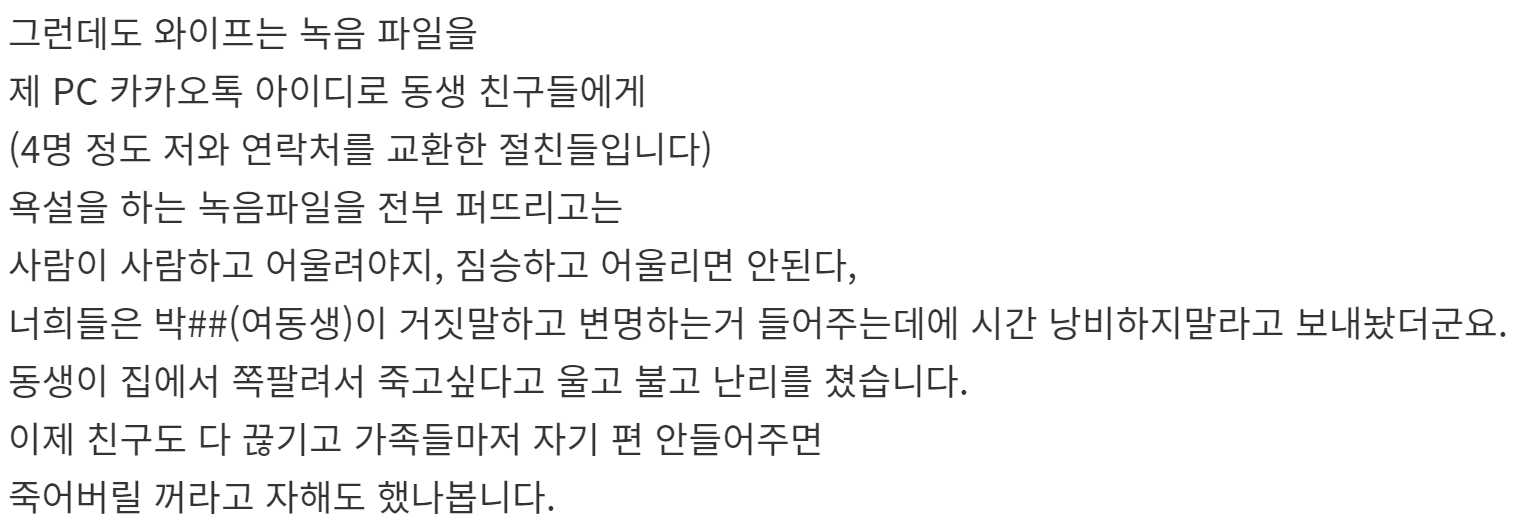 그런데도 와이프는 녹음 파일을
제 PC 카카오톡 아이디로 동생 친구들에게
(4명 정도 저와 연락처를 교환한 절친들입니다)
욕설을 하는 녹음파일을 전부 퍼뜨리고는
사람이 사람하고 어울려야지, 짐승하고 어울리면 안된다,
너희들은 박##(여동생)이 거짓말하고 변명하는거 들어주는데에 시간 낭비하지말라고 보내놨더군요.
동생이 집에서 쪽팔려서 죽고싶다고 울고 불고 난리를 쳤습니다.
이제 친구도 다 끊기고 가족들마저 자기 편 안들어주면
죽어버릴 꺼라고 자해도 했나봅니다.